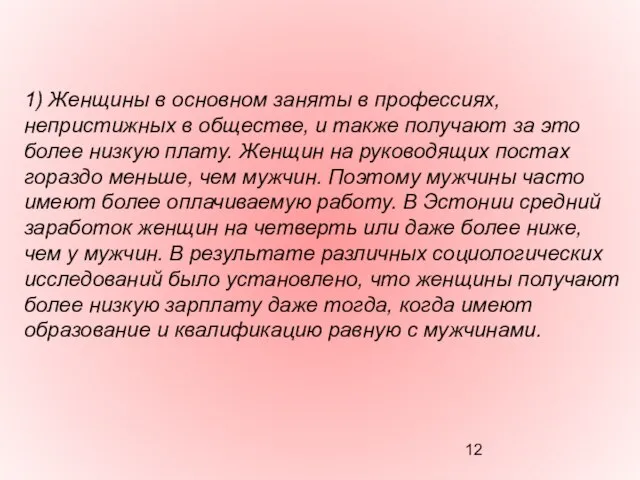 1) Женщины в основном заняты в профессиях, непристижных в обществе, и также получают за это более низкую плату. Женщин на руководящих постах гораздо меньше, чем мужчин. Поэтому мужчины часто имеют более оплачиваемую работу. В Эстонии средний заработок женщин на четверть или даже более ниже, чем у мужчин. В результате различных социологических исследований было установлено, что женщины получают более низкую зарплату даже тогда, когда имеют образование и квалификацию равную с мужчинами.

12